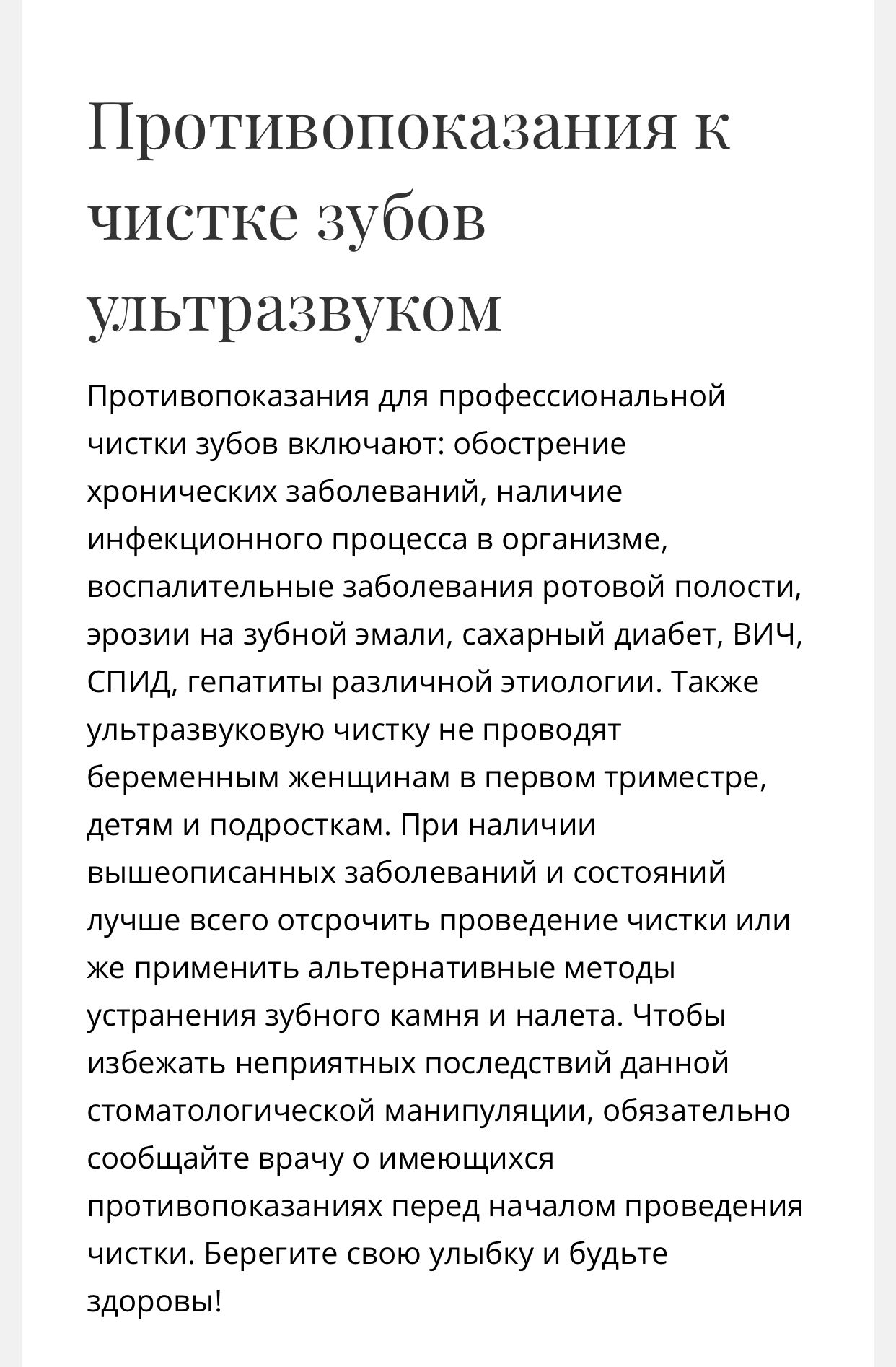 Противопоказания к чистке зубов ультразвуком

Противопоказания для профессиональной чистки зубов включают: обострение хронических заболеваний, наличие инфекционного процесса в организме, воспалительные заболевания ротовой полости, эрозии на зубной эмали, сахарный диабет, ВИЧ, СПИД, гепатиты различной этиологии. Также ультразвуковую чистку не проводят беременным женщинам в первом триместре, детям и подросткам. При наличии вышеописанных заболеваний и состояний лучше всего отсрочить проведение чистки или же применить альтернативные методы устранения зубного камня и налета. Чтобы избежать неприятных последствий данной стоматологической манипуляции, обязательно сообщайте врачу о имеющихся противопоказаниях перед началом проведения чистки. Берегите свою улыбку и будьте здоровы!